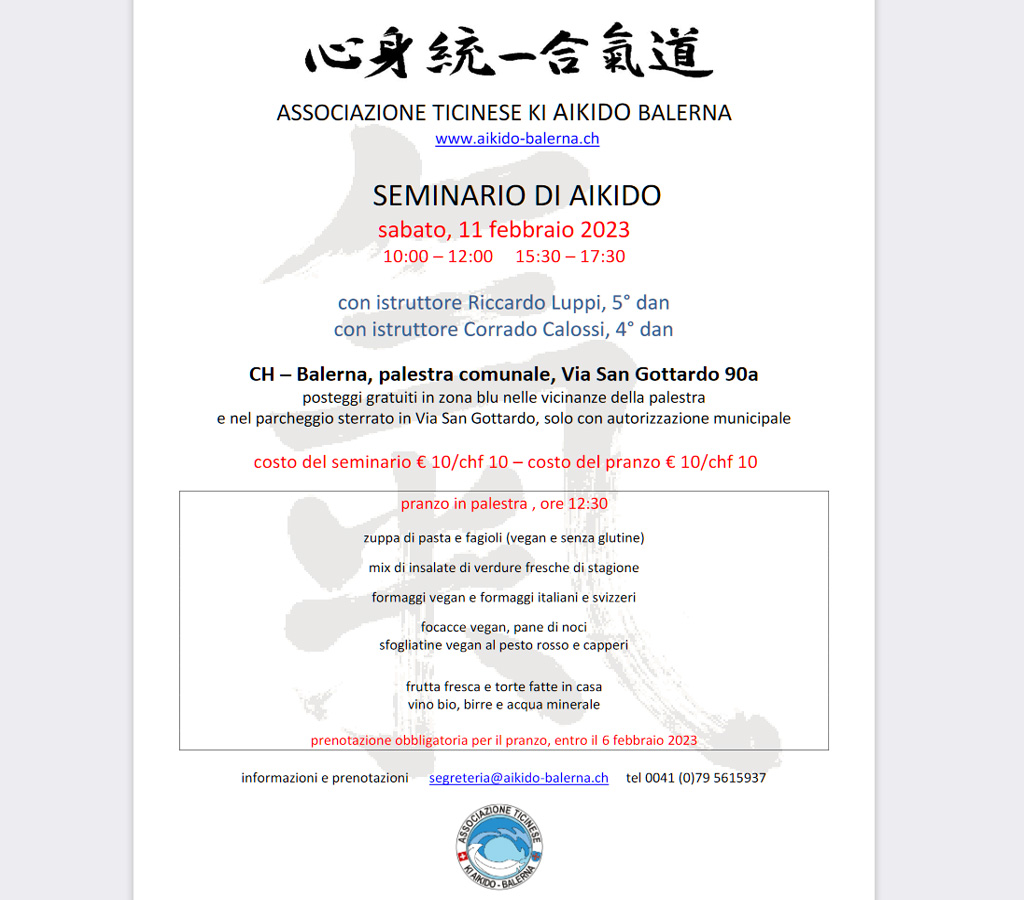 心身統一合氣道

ASSOCIAZIONE TICINESE KI AIKIDO BALERNA
www.aikido-balerna.ch

SEMINARIO DI AIKIDO
sabato, 11 febbraio 2023
10:00 – 12:00 15:30 – 17:30

con istruttore Riccardo Luppi, 5° dan
con istruttore Corrado Calossi, 4° dan

CH – Balerna, palestra comunale, Via San Gottardo 90a
posteggi gratuiti in zona blu nelle vicinanze della palestra
e nel parcheggio sterrato in Via San Gottardo, solo con autorizzazione municipale

costo del seminario € 10/chf 10 – costo del pranzo € 10/chf 10

pranzo in palestra , ore 12:30

zuppa di pasta e fagioli (vegan e senza glutine)

mix di insalate di verdure fresche di stagione

formaggi vegan e formaggi italiani e svizzeri

focacce vegan, pane di noci
sfogliatine vegan al pesto rosso e capperi

frutta fresca e torte fatte in casa
vino bio, birre e acqua minerale

prenotazione obbligatoria per il pranzo, entro il 6 febbraio 2023

informazioni e prenotazioni segreteria@aikido-balerna.ch tel 0041 (0)79 5615937

ASSOCIAZIONE TICINESE KI AIKIDO - BALERNA